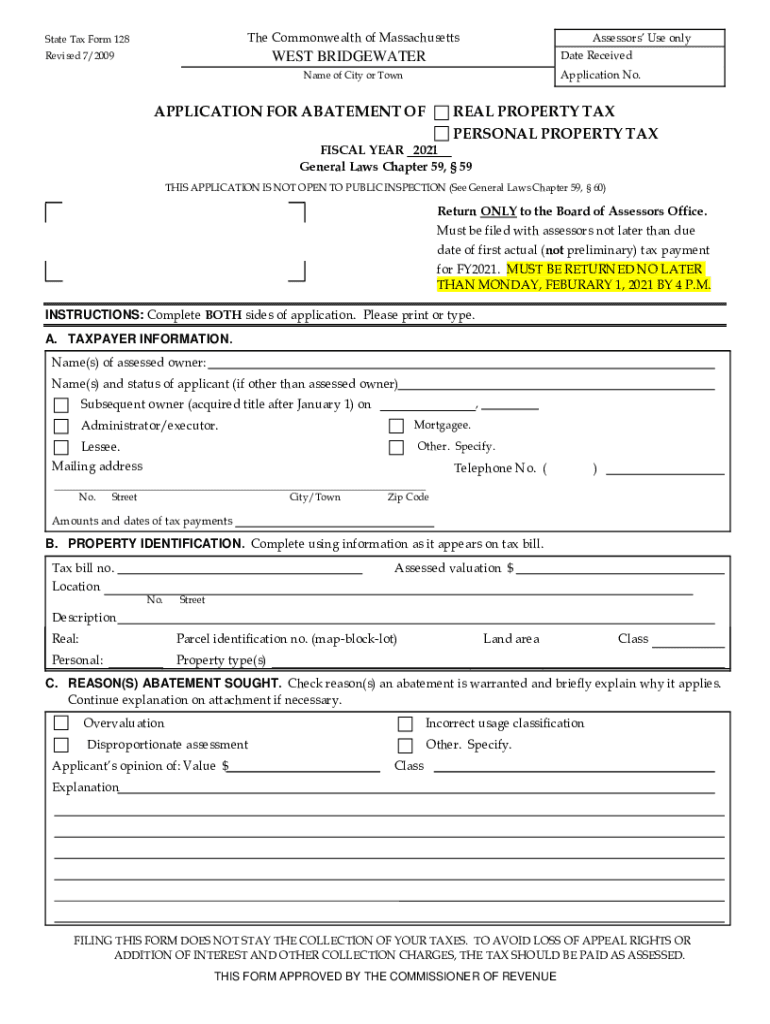 State Tax Form 128
Revised 7/2009

The Commonwealth of Massachusetts
WEST BRIDGEWATER
Name of City or Town

Assessors' Use only
Date Received
Application No.

APPLICATION FOR ABATEMENT OF ☐ REAL PROPERTY TAX
☐ PERSONAL PROPERTY TAX

FISCAL YEAR 2021
General Laws Chapter 59, § 59

THIS APPLICATION IS NOT OPEN TO PUBLIC INSPECTION (See General Laws Chapter 59, § 60)

Return ONLY to the Board of Assessors Office. Must be filed with assessors not later than due date of first actual (not preliminary) tax payment for FY2021. MUST BE RETURNED NO LATER THAN MONDAY, FEBURARY 1, 2021 BY 4 P.M.

INSTRUCTIONS: Complete BOTH sides of application. Please print or type.

A. TAXPAYER INFORMATION.
Name(s) of assessed owner:
Name(s) and status of applicant (if other than assessed owner)
☐ Subsequent owner (acquired title after January 1) on ,
☐ Administrator/executor.
☐ Mortgagee.
☐ Lessee.
☐ Other. Specify.
Mailing address
Telephone No. ( )
No. Street City/Town Zip Code
Amounts and dates of tax payments

B. PROPERTY IDENTIFICATION. Complete using information as it appears on tax bill.
Tax bill no.
Assessed valuation $
Location
No. Street
Description
Real: Parcel identification no. (map-block-lot) Land area Class
Personal: Property type(s)

C. REASON(S) ABATEMENT SOUGHT. Check reason(s) an abatement is warranted and briefly explain why it applies. Continue explanation on attachment if necessary.
☐ Overvaluation
☐ Incorrect usage classification
☐ Disproportionate assessment
☐ Other. Specify.
Applicant's opinion of: Value $ Class
Explanation

FILING THIS FORM DOES NOT STAY THE COLLECTION OF YOUR TAXES. TO AVOID LOSS OF APPEAL RIGHTS OR ADDITION OF INTEREST AND OTHER COLLECTION CHARGES, THE TAX SHOULD BE PAID AS ASSESSED.

THIS FORM APPROVED BY THE COMMISSIONER OF REVENUE